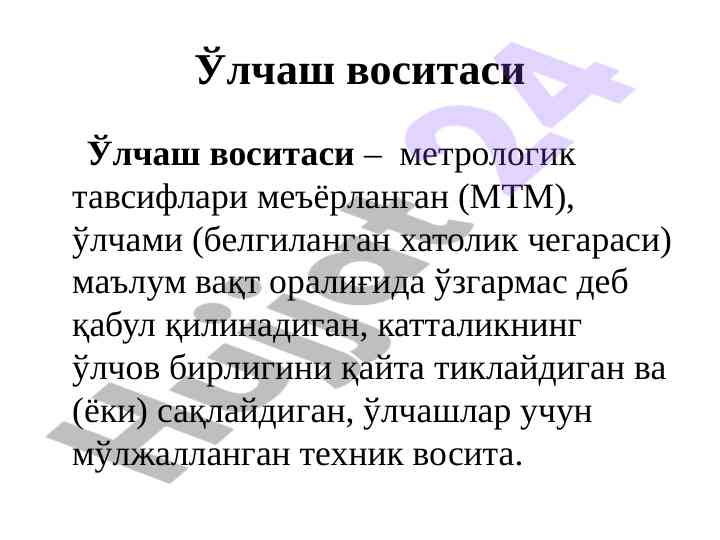 Ўлчаш воситаси

Ўлчаш воситаси – метрологик тавсифлари меъёрланган (МТМ), ўлчами (белгиланган хатолик чегараси) маълум вақт оралиғида ўзгармас деб қабул қилинадиган, катталикнинг ўлчов бирлигини қайта тиклайдиган ва (ёки) сақлайдиган, ўлчашлар учун мўлжалланган техник восита.

Hujjat24